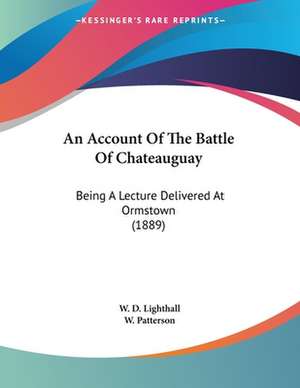 —KESSINGER'S RARE REPRINTS—

An Account Of The Battle Of Chateauguay

Being A Lecture Delivered At Ormstown (1889)

W. D. Lighthall
W. Patterson